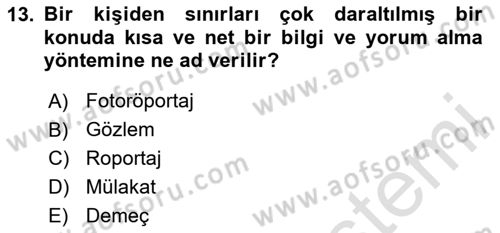 13. Bir kişiden sınırları çok daraltılmış bir konuda kısa ve net bir bilgi ve yorum alma yöntemine ne ad verilir?

A) Fotoröportaj
B) Gözlem
C) Roportaj
D) Mülakat
E) Demeç

www.aofsoru.com
www.aofsoru.com
www.aofsoru.com
www.aofsoru.com